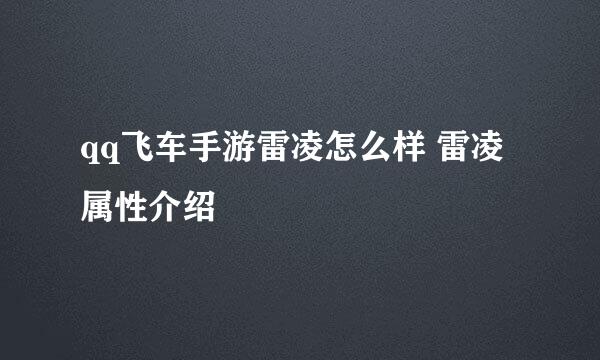 qq飞车手游雷凌怎么样 雷凌属性介绍